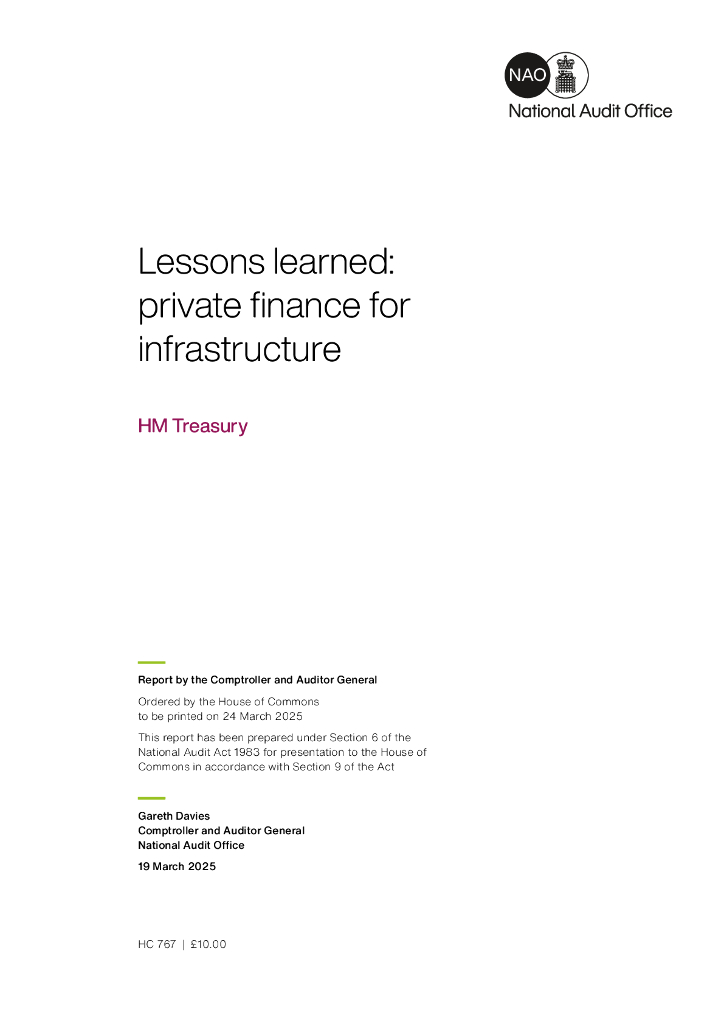 NAO
National Audit Office

Lessons learned: private finance for infrastructure

HM Treasury

Report by the Comptroller and Auditor General

Ordered by the House of Commons to be printed on 24 March 2025

This report has been prepared under Section 6 of the National Audit Act 1983 for presentation to the House of Commons in accordance with Section 9 of the Act

Gareth Davies
Comptroller and Auditor General
National Audit Office

19 March 2025

HC 767 | £10.00